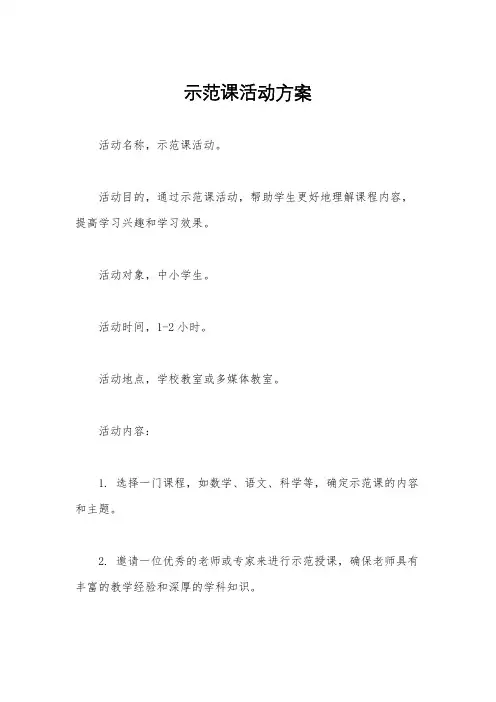 示范课活动方案

活动名称，示范课活动。

活动目的，通过示范课活动，帮助学生更好地理解课程内容，提高学习兴趣和学习效果。

活动对象，中小学生。

活动时间，1-2 小时。

活动地点，学校教室或多媒体教室。

活动内容：

1. 选择一门课程，如数学、语文、科学等，确定示范课的内容和主题。

2. 邀请一位优秀的老师或专家来进行示范授课，确保老师具有丰富的教学经验和深厚的学科知识。